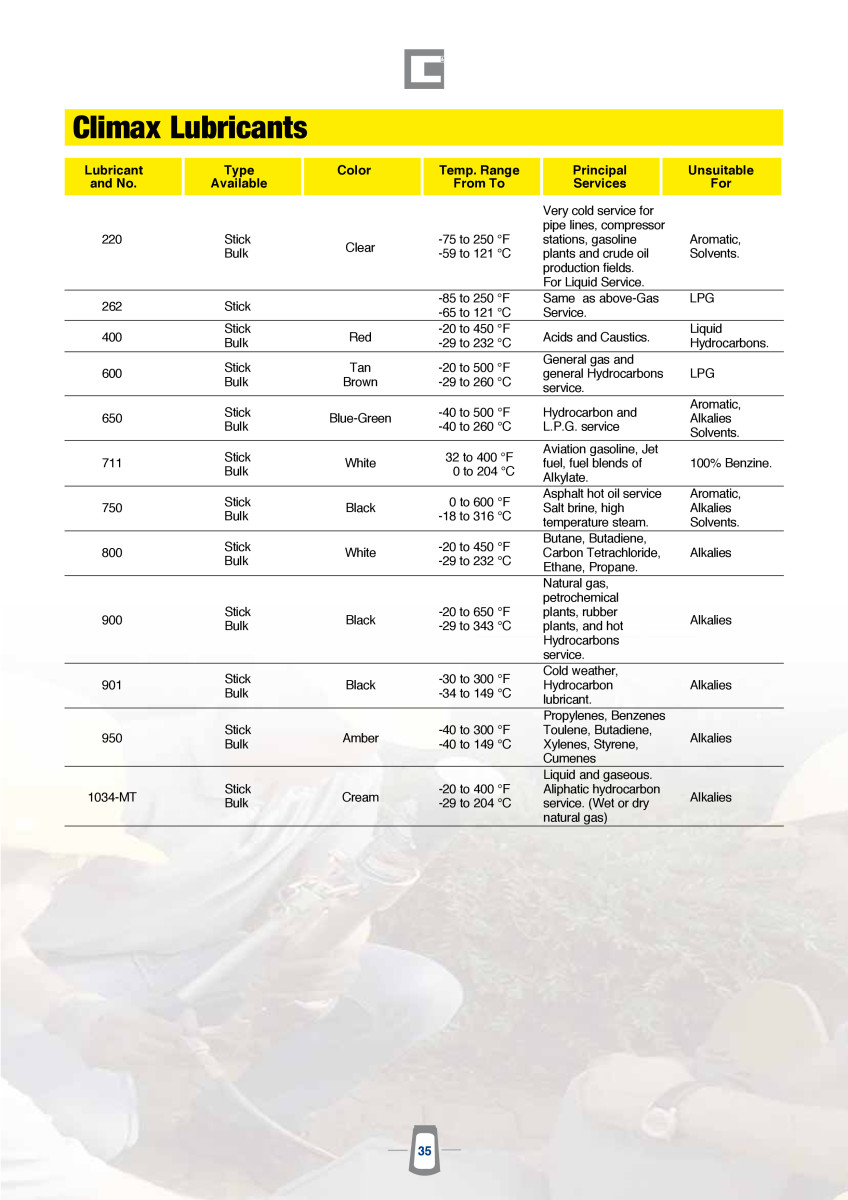 Climax Lubricants

| Lubricant and No. | Type Available | Color | Temp. Range From To | Principal Services | Unsuitable For |
|---|---|---|---|---|---|
| 220 | Stick Bulk | Clear | -75 to 250 °F -59 to 121 °C | Very cold service for pipe lines, compressor stations, gasoline plants and crude oil production fields. For Liquid Service. | Aromatic, Solvents. |
| 262 | Stick | | -85 to 250 °F -65 to 121 °C | Same as above-Gas Service. | LPG |
| 400 | Stick Bulk | Red | -20 to 450 °F -29 to 232 °C | Acids and Caustics. | Liquid Hydrocarbons. |
| 600 | Stick Bulk | Tan Brown | -20 to 500 °F -29 to 260 °C | General gas and general Hydrocarbons service. | LPG |
| 650 | Stick Bulk | Blue-Green | -40 to 500 °F -40 to 260 °C | Hydrocarbon and L.P.G. service | Aromatic, Alkalies Solvents. |
| 711 | Stick Bulk | White | 32 to 400 °F 0 to 204 °C | Aviation gasoline, Jet fuel, fuel blends of Alkylate. | 100% Benzine. |
| 750 | Stick Bulk | Black | 0 to 600 °F -18 to 316 °C | Asphalt hot oil service Salt brine, high temperature steam. | Aromatic, Alkalies Solvents. |
| 800 | Stick Bulk | White | -20 to 450 °F -29 to 232 °C | Butane, Butadiene, Carbon Tetrachloride, Ethane, Propane. | Alkalies |
| 900 | Stick Bulk | Black | -20 to 650 °F -29 to 343 °C | Natural gas, petrochemical plants, rubber plants, and hot Hydrocarbons service. | Alkalies |
| 901 | Stick Bulk | Black | -30 to 300 °F -34 to 149 °C | Cold weather, Hydrocarbon lubricant. | Alkalies |
| 950 | Stick Bulk | Amber | -40 to 300 °F -40 to 149 °C | Propylenes, Benzenes Toulene, Butadiene, Xylenes, Styrene, Cumenes | Alkalies |
| 1034-MT | Stick Bulk | Cream | -20 to 400 °F -29 to 204 °C | Liquid and gaseous. Aliphatic hydrocarbon service. (Wet or dry natural gas) | Alkalies |

35